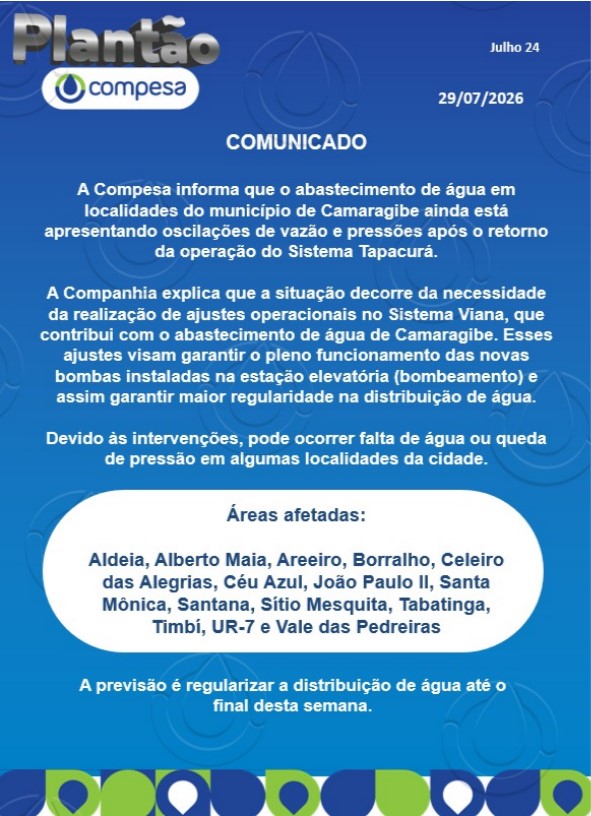 Plantão
compesa

Julho 24

29/07/2026

COMUNICADO

A Compesa informa que o abastecimento de água em localidades do município de Camaragibe ainda está apresentando oscilações de vazão e pressões após o retorno da operação do Sistema Tapacurá.

A Companhia explica que a situação decorre da necessidade da realização de ajustes operacionais no Sistema Viana, que contribui com o abastecimento de água de Camaragibe. Esses ajustes visam garantir o pleno funcionamento das novas bombas instaladas na estação elevatória (bombeamento) e assim garantir maior regularidade na distribuição de água.

Devido às intervenções, pode ocorrer falta de água ou queda de pressão em algumas localidades da cidade.

Áreas afetadas:

Aldeia, Alberto Maia, Areeiro, Borralho, Celeiro das Alegrias, Céu Azul, João Paulo II, Santa Mônica, Santana, Sítio Mesquita, Tabatinga, Timbí, UR-7 e Vale das Pedreiras

A previsão é regularizar a distribuição de água até o final desta semana.